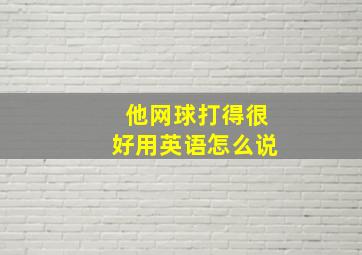 他网球打得很好用英语怎么说